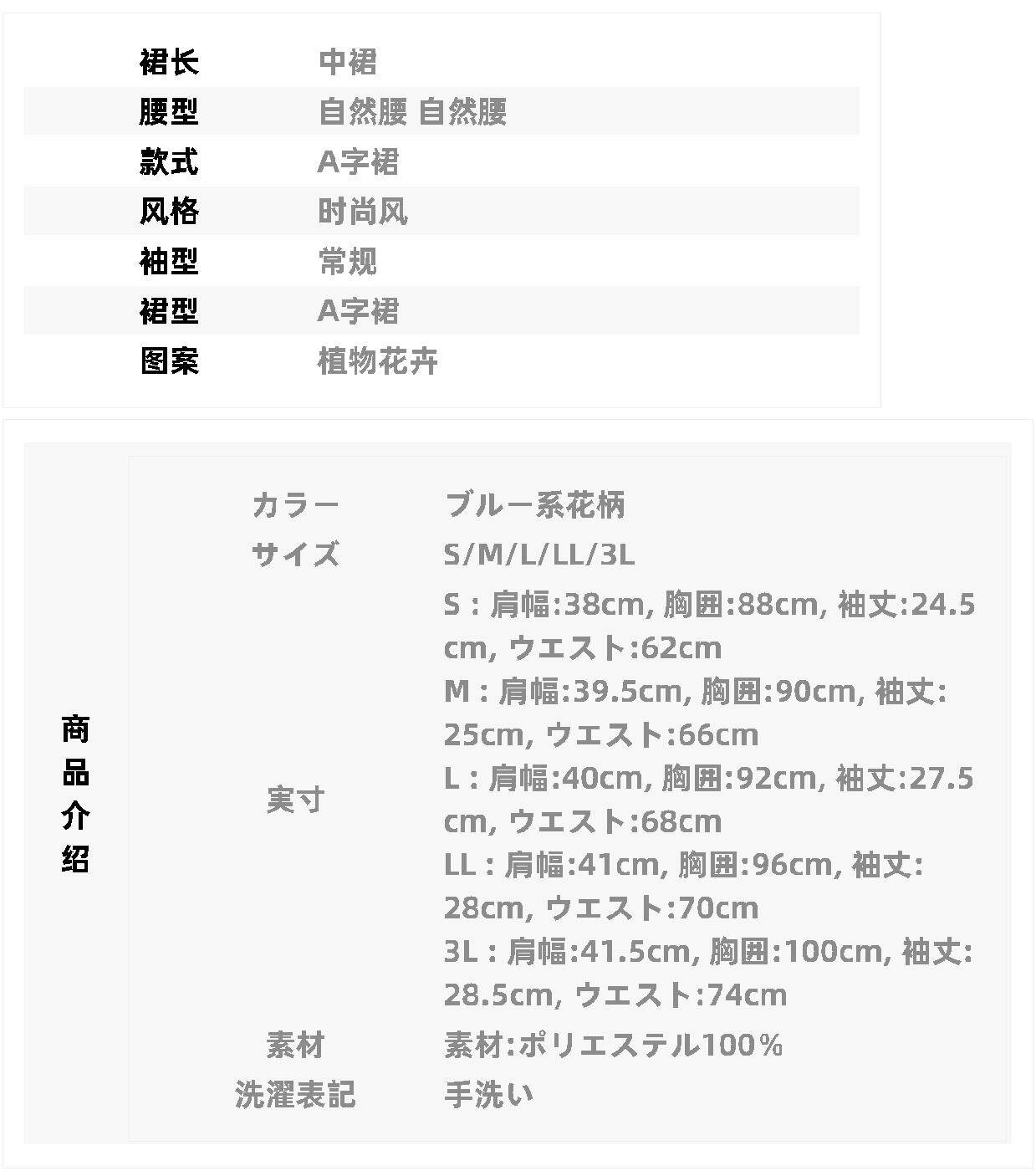 裙长 中裙
腰型 自然腰 自然腰
款式 A字裙
风格 时尚风
袖型 常规
裙型 A字裙
图案 植物花卉

商品介绍

カラー ブルー系花柄
サイズ S/M/L/LL/3L
実寸
S：肩幅:38cm, 胸囲:88cm, 袖丈:24.5cm, ウエスト:62cm
M：肩幅:39.5cm, 胸囲:90cm, 袖丈:25cm, ウエスト:66cm
L：肩幅:40cm, 胸囲:92cm, 袖丈:27.5cm, ウエスト:68cm
LL：肩幅:41cm, 胸囲:96cm, 袖丈:28cm, ウエスト:70cm
3L：肩幅:41.5cm, 胸囲:100cm, 袖丈:28.5cm, ウエスト:74cm
素材 素材:ポリエステル100％
洗濯表記 手洗い